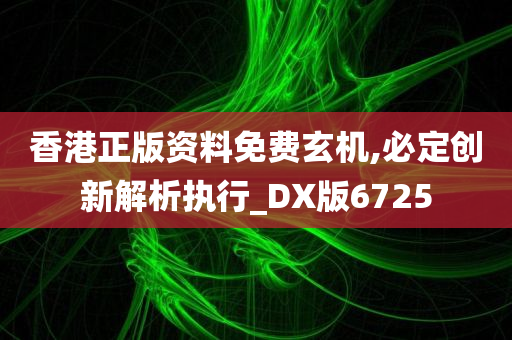 香港正版资料免费玄机,必定创新解析执行_DX版6725